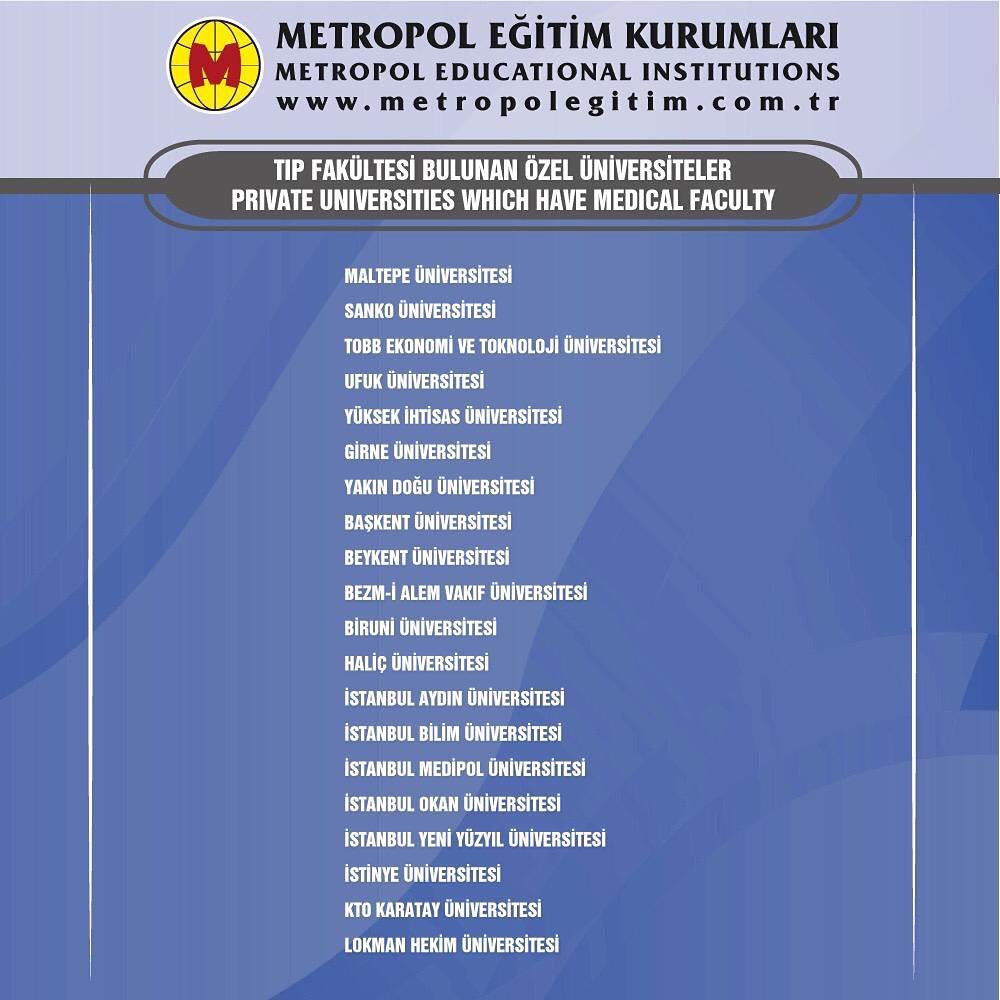 M

METROPOL EĞİTİM KURUMLARI
METROPOL EDUCATIONAL INSTITUTIONS
www.metropolegitim.com.tr

TIP FAKÜLTESİ BULUNAN ÖZEL ÜNİVERSİTELER
PRIVATE UNIVERSITIES WHICH HAVE MEDICAL FACULTY

MALTEPE ÜNİVERSİTESİ
SANKO ÜNİVERSİTESİ
TOBB EKONOMİ VE TOKNOLOJİ ÜNİVERSİTESİ
UFUK ÜNİVERSİTESİ
YÜKSEK İHTİSAS ÜNİVERSİTESİ
GİRNE ÜNİVERSİTESİ
YAKIN DOĞU ÜNİVERSİTESİ
BAŞKENT ÜNİVERSİTESİ
BEYKENT ÜNİVERSİTESİ
BEZM-İ ALEM VAKIF ÜNİVERSİTESİ
BİRUNİ ÜNİVERSİTESİ
HALİÇ ÜNİVERSİTESİ
İSTANBUL AYDIN ÜNİVERSİTESİ
İSTANBUL BİLİM ÜNİVERSİTESİ
İSTANBUL MEDİPOL ÜNİVERSİTESİ
İSTANBUL OKAN ÜNİVERSİTESİ
İSTANBUL YENİ YÜZYIL ÜNİVERSİTESİ
İSTİNYE ÜNİVERSİTESİ
KTO KARATAY ÜNİVERSİTESİ
LOKMAN HEKİM ÜNİVERSİTESİ